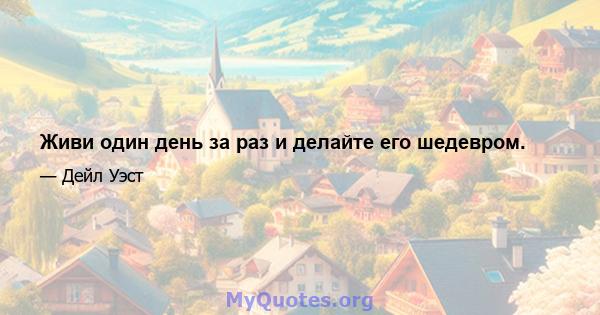 Живи один день за раз и делайте его шедевром.

— Дейл Уэст

MyQuotes.org